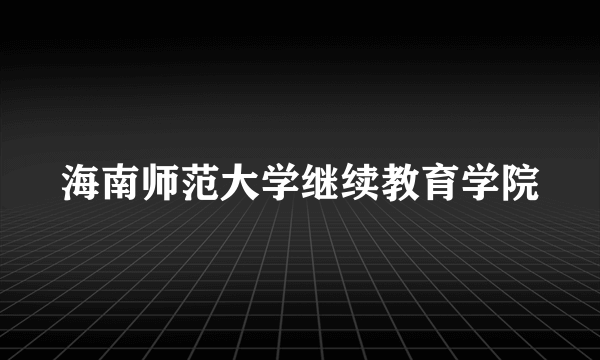 海南师范大学继续教育学院